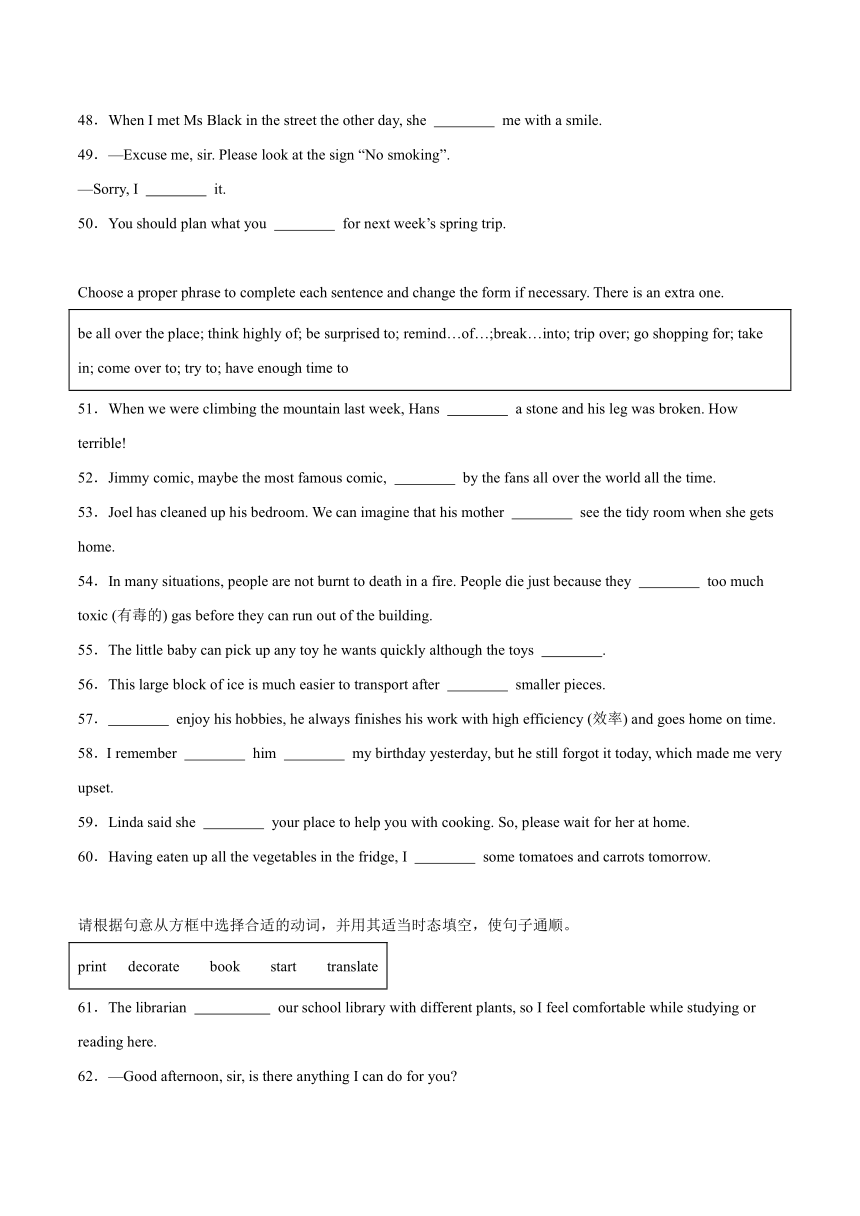 48．When I met Ms Black in the street the other day, she ________ me with a smile.

49．—Excuse me, sir. Please look at the sign “No smoking”.

—Sorry, I ________ it.

50．You should plan what you ________ for next week’s spring trip.

Choose a proper phrase to complete each sentence and change the form if necessary. There is an extra one.

be all over the place; think highly of; be surprised to; remind…of…;break…into; trip over; go shopping for; take in; come over to; try to; have enough time to

51．When we were climbing the mountain last week, Hans ________ a stone and his leg was broken. How terrible!

52．Jimmy comic, maybe the most famous comic, ________ by the fans all over the world all the time.

53．Joel has cleaned up his bedroom. We can imagine that his mother ________ see the tidy room when she gets home.

54．In many situations, people are not burnt to death in a fire. People die just because they ________ too much toxic (有毒的) gas before they can run out of the building.

55．The little baby can pick up any toy he wants quickly although the toys ________.

56．This large block of ice is much easier to transport after ________ smaller pieces.

57．________ enjoy his hobbies, he always finishes his work with high efficiency (效率) and goes home on time.

58．I remember ________ him ________ my birthday yesterday, but he still forgot it today, which made me very upset.

59．Linda said she ________ your place to help you with cooking. So, please wait for her at home.

60．Having eaten up all the vegetables in the fridge, I ________ some tomatoes and carrots tomorrow.

请根据句意从方框中选择合适的动词，并用其适当时态填空，使句子通顺。

print decorate book start translate

61．The librarian __________ our school library with different plants, so I feel comfortable while studying or reading here.

62．—Good afternoon, sir, is there anything I can do for you?